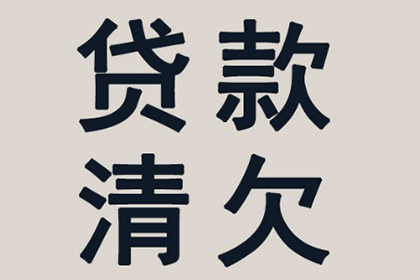 贷款
清欠